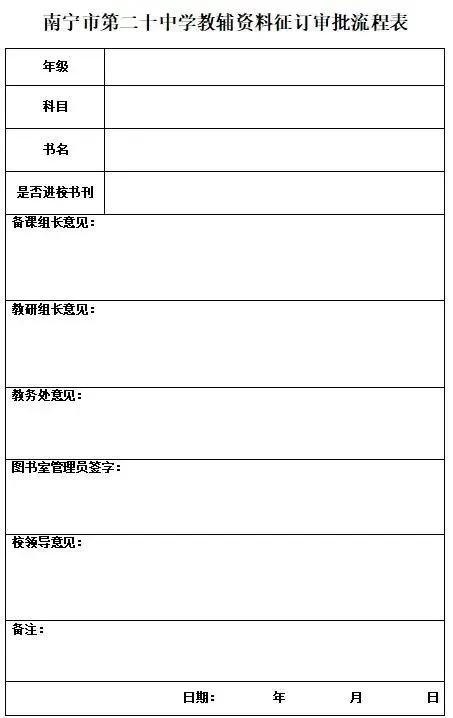 南宁市第二十中学教辅资料征订审批流程表

| 年级 | |
|---|---|
| 科目 | |
| 书名 | |
| 是否进校书刊 | |

备课组长意见：

教研组长意见：

教务处意见：

图书室管理员签字：

校领导意见：

备注：

日期： 年 月 日